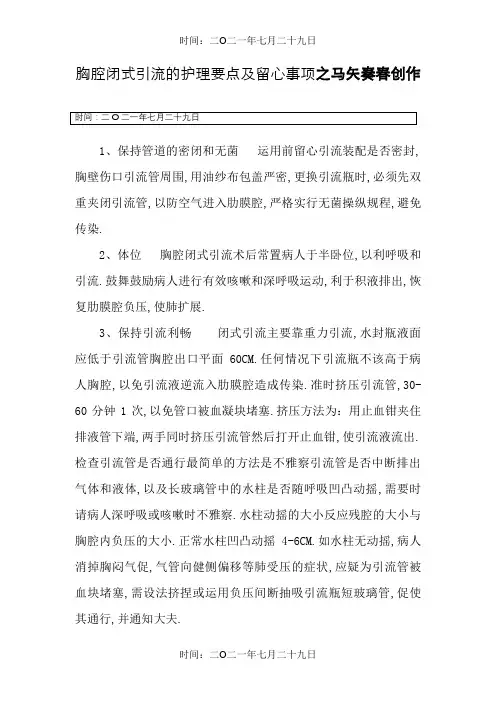 时间：二O二一年七月二十九日

胸腔闭式引流的护理要点及留心事项之马矢奏春创作

时间：二O二一年七月二十九日

1、保持管道的密闭和无菌　　运用前留心引流装配是否密封，胸壁伤口引流管周围，用油纱布包盖严密，更换引流瓶时，必须先双重夹闭引流管，以防空气进入肋膜腔，严格实行无菌操纵规程，避免传染.

2、体位　　胸腔闭式引流术后常置病人于半卧位，以利呼吸和引流.鼓舞鼓励病人进行有效咳嗽和深呼吸运动，利于积液排出，恢复肋膜腔负压，使肺扩展.

3、保持引流利畅　　闭式引流主要靠重力引流，水封瓶液面应低于引流管胸腔出口平面 60CM.任何情况下引流瓶不该高于病人胸腔，以免引流液逆流入肋膜腔造成传染.准时挤压引流管，30-60 分钟 1 次，以免管口被血凝块堵塞.挤压方法为：用止血钳夹住排液管下端，两手同时挤压引流管然后打开止血钳，使引流液流出.检查引流管是否通行最简单的方法是不雅察引流管是否中断排出气体和液体，以及长玻璃管中的水柱是否随呼吸凹凸动摇，需要时请病人深呼吸或咳嗽时不雅察.水柱动摇的大小反应残腔的大小与胸腔内负压的大小.正常水柱凹凸动摇 4-6CM.如水柱无动摇，病人消掉胸闷气促，气管向健侧偏移等肺受压的症状，应疑为引流管被血块堵塞，需设法挤捏或运用负压间断抽吸引流瓶短玻璃管，促使其通行，并通知大夫.

时间：二O二一年七月二十九日